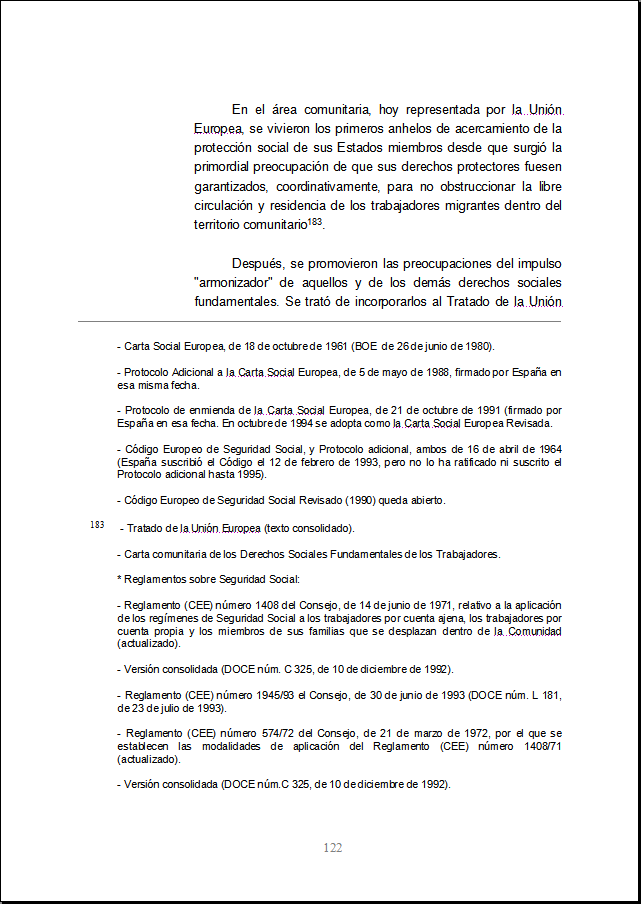 En el área comunitaria, hoy representada por la Unión Europea, se vivieron los primeros anhelos de acercamiento de la protección social de sus Estados miembros desde que surgió la primordial preocupación de que sus derechos protectores fuesen garantizados, coordinativamente, para no obstruccionar la libre circulación y residencia de los trabajadores migrantes dentro del territorio comunitario$^{183}$.

Después, se promovieron las preocupaciones del impulso "armonizador" de aquellos y de los demás derechos sociales fundamentales. Se trató de incorporarlos al Tratado de la Unión

- Carta Social Europea, de 18 de octubre de 1961 (BOE de 26 de junio de 1980).

- Protocolo Adicional a la Carta Social Europea, de 5 de mayo de 1988, firmado por España en esa misma fecha.

- Protocolo de enmienda de la Carta Social Europea, de 21 de octubre de 1991 (firmado por España en esa fecha. En octubre de 1994 se adopta como la Carta Social Europea Revisada.

- Código Europeo de Seguridad Social, y Protocolo adicional, ambos de 16 de abril de 1964 (España suscribió el Código el 12 de febrero de 1993, pero no lo ha ratificado ni suscrito el Protocolo adicional hasta 1995).

- Código Europeo de Seguridad Social Revisado (1990) queda abierto.

183 - Tratado de la Unión Europea (texto consolidado).

- Carta comunitaria de los Derechos Sociales Fundamentales de los Trabajadores.

* Reglamentos sobre Seguridad Social:

- Reglamento (CEE) número 1408 del Consejo, de 14 de junio de 1971, relativo a la aplicación de los regímenes de Seguridad Social a los trabajadores por cuenta ajena, los trabajadores por cuenta propia y los miembros de sus familias que se desplazan dentro de la Comunidad (actualizado).

- Versión consolidada (DOCE núm. C 325, de 10 de diciembre de 1992).

- Reglamento (CEE) número 1945/93 el Consejo, de 30 de junio de 1993 (DOCE núm. L 181, de 23 de julio de 1993).

- Reglamento (CEE) número 574/72 del Consejo, de 21 de marzo de 1972, por el que se establecen las modalidades de aplicación del Reglamento (CEE) número 1408/71 (actualizado).

- Versión consolidada (DOCE núm.C 325, de 10 de diciembre de 1992).

122